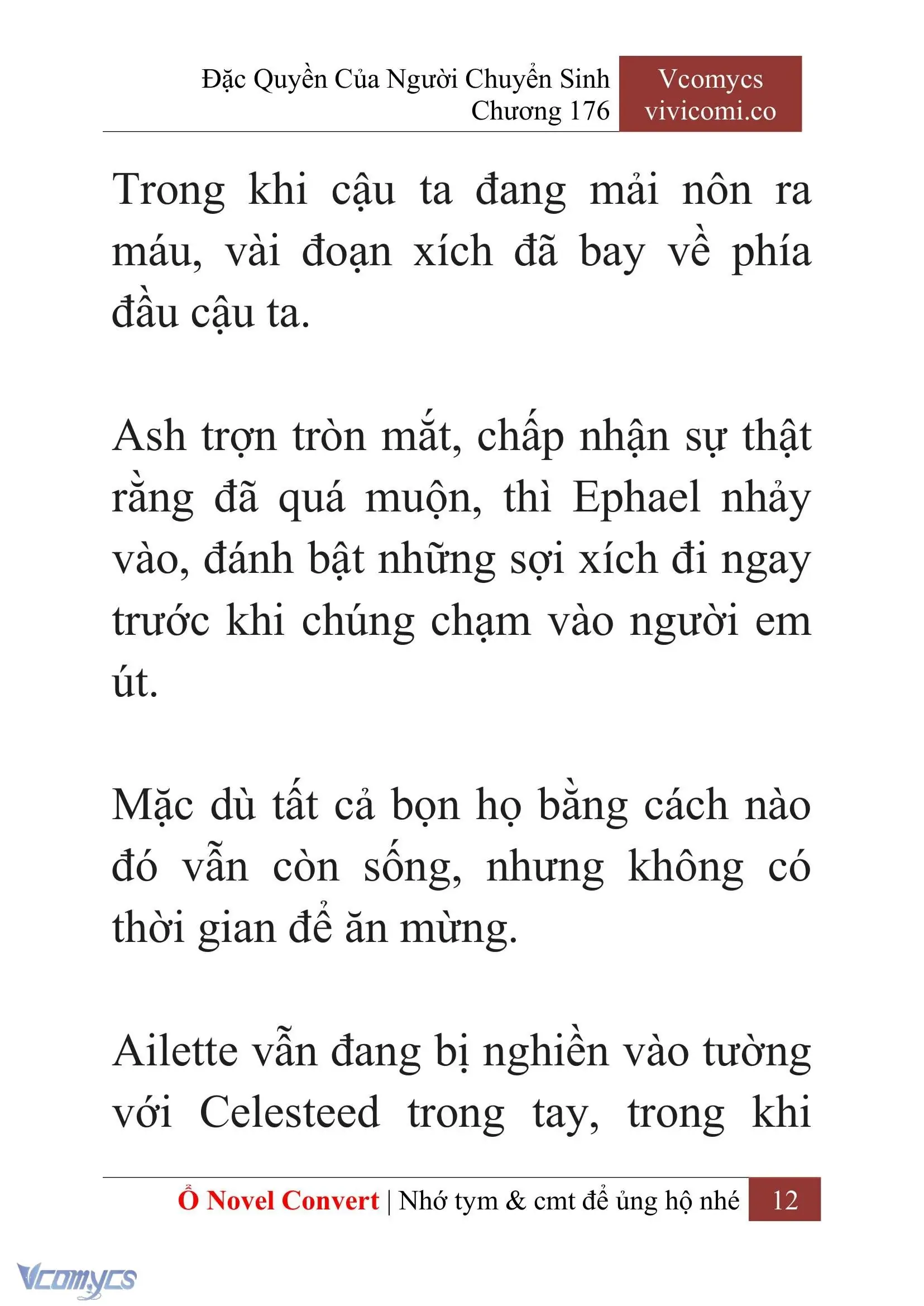 Đặc Quyền Của Người Chuyển Sinh
Chương 176

Vcomycs
vivicomi.co

Trong khi cậu ta đang mải nôn ra máu, vài đoạn xích đã bay về phía đầu cậu ta.

Ash trợn tròn mắt, chấp nhận sự thật rằng đã quá muộn, thì Ephael nhảy vào, đánh bật những sợi xích đi ngay trước khi chúng chạm vào người em út.

Mặc dù tất cả bọn họ bằng cách nào đó vẫn còn sống, nhưng không có thời gian để ăn mừng.

Ailette vẫn đang bị nghiền vào tường với Celesteed trong tay, trong khi

Ổ Novel Convert | Nhớ tym & cmt để ủng hộ nhé 12

Vcomycs